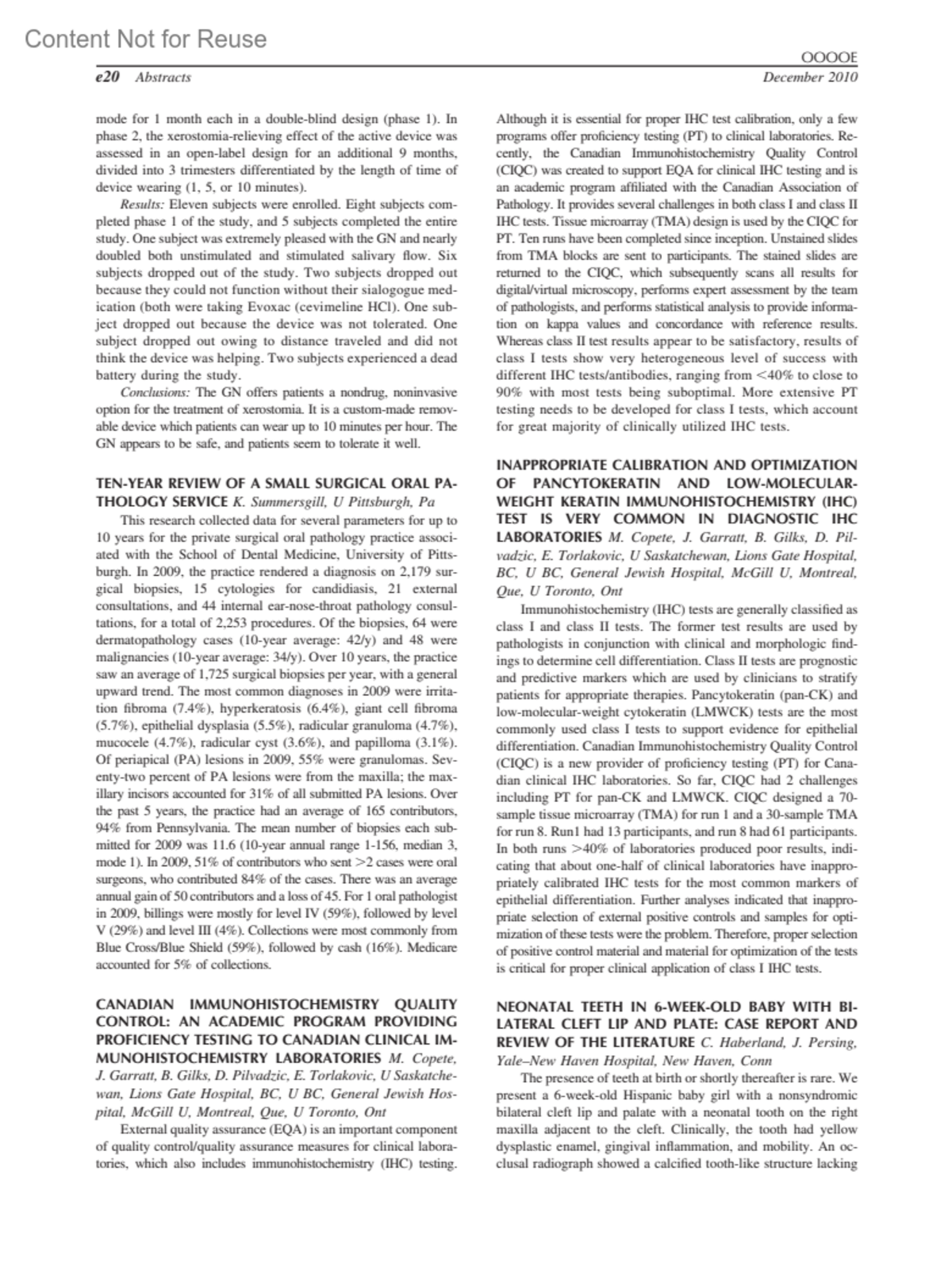 Content Not for Reuse

OOOOE

e20 Abstracts

December 2010

mode for 1 month each in a double-blind design (phase 1). In phase 2, the xerostomia-relieving effect of the active device was assessed in an open-label design for an additional 9 months, divided into 3 trimesters differentiated by the length of time of device wearing (1, 5, or 10 minutes).

Results: Eleven subjects were enrolled. Eight subjects completed phase 1 of the study, and 5 subjects completed the entire study. One subject was extremely pleased with the GN and nearly doubled both unstimulated and stimulated salivary flow. Six subjects dropped out of the study. Two subjects dropped out because they could not function without their sialogogue medication (both were taking Evoxac (cevimeline HCl). One subject dropped out because the device was not tolerated. One subject dropped out owing to distance traveled and did not think the device was helping. Two subjects experienced a dead battery during the study.

Conclusions: The GN offers patients a nondrug, noninvasive option for the treatment of xerostomia. It is a custom-made removable device which patients can wear up to 10 minutes per hour. The GN appears to be safe, and patients seem to tolerate it well.

TEN-YEAR REVIEW OF A SMALL SURGICAL ORAL PATHOLOGY SERVICE K. Summersgill, U Pittsburgh, Pa

This research collected data for several parameters for up to 10 years for the private surgical oral pathology practice associated with the School of Dental Medicine, University of Pittsburgh. In 2009, the practice rendered a diagnosis on 2,179 surgical biopsies, 15 cytologies for candidiasis, 21 external consultations, and 44 internal ear-nose-throat pathology consultations, for a total of 2,253 procedures. Of the biopsies, 64 were dermatopathology cases (10-year average: 42/y) and 48 were malignancies (10-year average: 34/y). Over 10 years, the practice saw an average of 1,725 surgical biopsies per year, with a general upward trend. The most common diagnoses in 2009 were irritation fibroma (7.4%), hyperkeratosis (6.4%), giant cell fibroma (5.7%), epithelial dysplasia (5.5%), radicular granuloma (4.7%), mucocele (4.7%), radicular cyst (3.6%), and papilloma (3.1%). Of periapical (PA) lesions in 2009, 55% were granulomas. Seventy-two percent of PA lesions were from the maxilla; the maxillary incisors accounted for 31% of all submitted PA lesions. Over the past 5 years, the practice had an average of 165 contributors, 94% from Pennsylvania. The mean number of biopsies each submitted for 2009 was 11.6 (10-year annual range 1-156, median 3, mode 1). In 2009, 51% of contributors who sent >2 cases were oral surgeons, who contributed 84% of the cases. There was an average annual gain of 50 contributors and a loss of 45. For 1 oral pathologist in 2009, billings were mostly for level IV (59%), followed by level V (29%) and level III (4%). Collections were most commonly from Blue Cross/Blue Shield (59%), followed by cash (16%). Medicare accounted for 5% of collections.

CANADIAN IMMUNOHISTOCHEMISTRY QUALITY CONTROL: AN ACADEMIC PROGRAM PROVIDING PROFICIENCY TESTING TO CANADIAN CLINICAL IMMUNOHISTOCHEMISTRY LABORATORIES M. Copete, J. Garratt, B. Gilks, D. Pilvadzic, E. Torlakovic, U Saskatchewan, Lions Gate Hospital, BC, U BC, General Jewish Hospital, McGill U, Montreal, Que, U Toronto, Ont

External quality assurance (EQA) is an important component of quality control/quality assurance measures for clinical laboratories, which also includes immunohistochemistry (IHC) testing. Although it is essential for proper IHC test calibration, only a few programs offer proficiency testing (PT) to clinical laboratories. Recently, the Canadian Immunohistochemistry Quality Control (CIQC) was created to support EQA for clinical IHC testing and is an academic program affiliated with the Canadian Association of Pathology. It provides several challenges in both class I and class II IHC tests. Tissue microarray (TMA) design is used by the CIQC for PT. Ten runs have been completed since inception. Unstained slides from TMA blocks are sent to participants. The stained slides are returned to the CIQC, which subsequently scans all results for digital/virtual microscopy, performs expert assessment by the team of pathologists, and performs statistical analysis to provide information on kappa values and concordance with reference results. Whereas class II test results appear to be satisfactory, results of class I tests show very heterogeneous level of success with different IHC tests/antibodies, ranging from <40% to close to 90% with most tests being suboptimal. More extensive PT testing needs to be developed for class I tests, which account for great majority of clinically utilized IHC tests.

INAPPROPRIATE CALIBRATION AND OPTIMIZATION OF PANCYTOKERATIN AND LOW-MOLECULAR-WEIGHT KERATIN IMMUNOHISTOCHEMISTRY (IHC) TEST IS VERY COMMON IN DIAGNOSTIC IHC LABORATORIES M. Copete, J. Garratt, B. Gilks, D. Pilvadzic, E. Torlakovic, U Saskatchewan, Lions Gate Hospital, BC, U BC, General Jewish Hospital, McGill U, Montreal, Que, U Toronto, Ont

Immunohistochemistry (IHC) tests are generally classified as class I and class II tests. The former test results are used by pathologists in conjunction with clinical and morphologic findings to determine cell differentiation. Class II tests are prognostic and predictive markers which are used by clinicians to stratify patients for appropriate therapies. Pancytokeratin (pan-CK) and low-molecular-weight cytokeratin (LMWCK) tests are the most commonly used class I tests to support evidence for epithelial differentiation. Canadian Immunohistochemistry Quality Control (CIQC) is a new provider of proficiency testing (PT) for Canadian clinical IHC laboratories. So far, CIQC had 2 challenges including PT for pan-CK and LMWCK. CIQC designed a 70-sample tissue microarray (TMA) for run 1 and a 30-sample TMA for run 8. Run1 had 13 participants, and run 8 had 61 participants. In both runs >40% of laboratories produced poor results, indicating that about one-half of clinical laboratories have inappropriately calibrated IHC tests for the most common markers of epithelial differentiation. Further analyses indicated that inappropriate selection of external positive controls and samples for optimization of these tests were the problem. Therefore, proper selection of positive control material and material for optimization of the tests is critical for proper clinical application of class I IHC tests.

NEONATAL TEETH IN 6-WEEK-OLD BABY WITH BILATERAL CLEFT LIP AND PLATE: CASE REPORT AND REVIEW OF THE LITERATURE C. Haberland, J. Persing, Yale–New Haven Hospital, New Haven, Conn

The presence of teeth at birth or shortly thereafter is rare. We present a 6-week-old Hispanic baby girl with a nonsyndromic bilateral cleft lip and palate with a neonatal tooth on the right maxilla adjacent to the cleft. Clinically, the tooth had yellow dysplastic enamel, gingival inflammation, and mobility. An occlusal radiograph showed a calcified tooth-like structure lacking